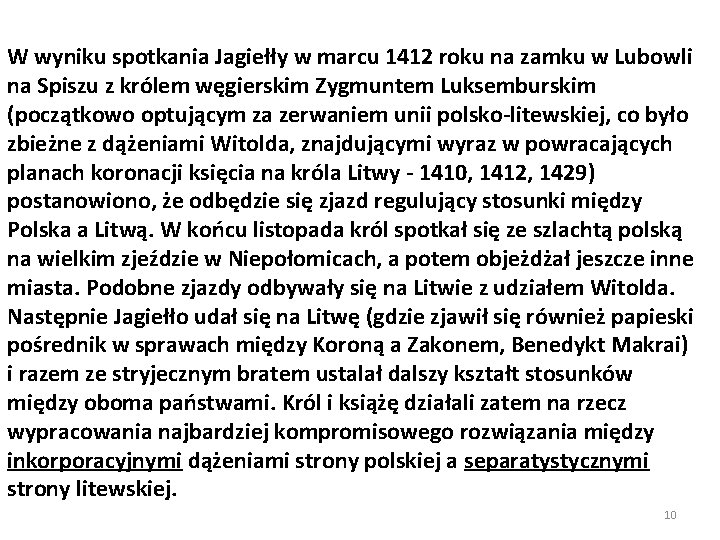 W wyniku spotkania Jagiełły w marcu 1412 roku na zamku w Lubowli na Spiszu z królem węgierskim Zygmuntem Luksemburskim (początkowo optującym za zerwaniem unii polsko-litewskiej, co było zbieżne z dążeniami Witolda, znajdującymi wyraz w powracających planach koronacji księcia na króla Litwy - 1410, 1412, 1429) postanowiono, że odbędzie się zjazd regulujący stosunki między Polska a Litwą. W końcu listopada król spotkał się ze szlachtą polską na wielkim zjeździe w Niepołomicach, a potem objeżdżał jeszcze inne miasta. Podobne zjazdy odbywały się na Litwie z udziałem Witolda. Następnie Jagiełło udał się na Litwę (gdzie zjawił się również papieski pośrednik w sprawach między Koroną a Zakonem, Benedykt Makrai) i razem ze stryjecznym bratem ustalał dalszy kształt stosunków między oboma państwami. Król i książę działali zatem na rzecz wypracowania najbardziej kompromisowego rozwiązania między inkorporacyjnymi dążeniami strony polskiej a separatystycznymi strony litewskiej.

10